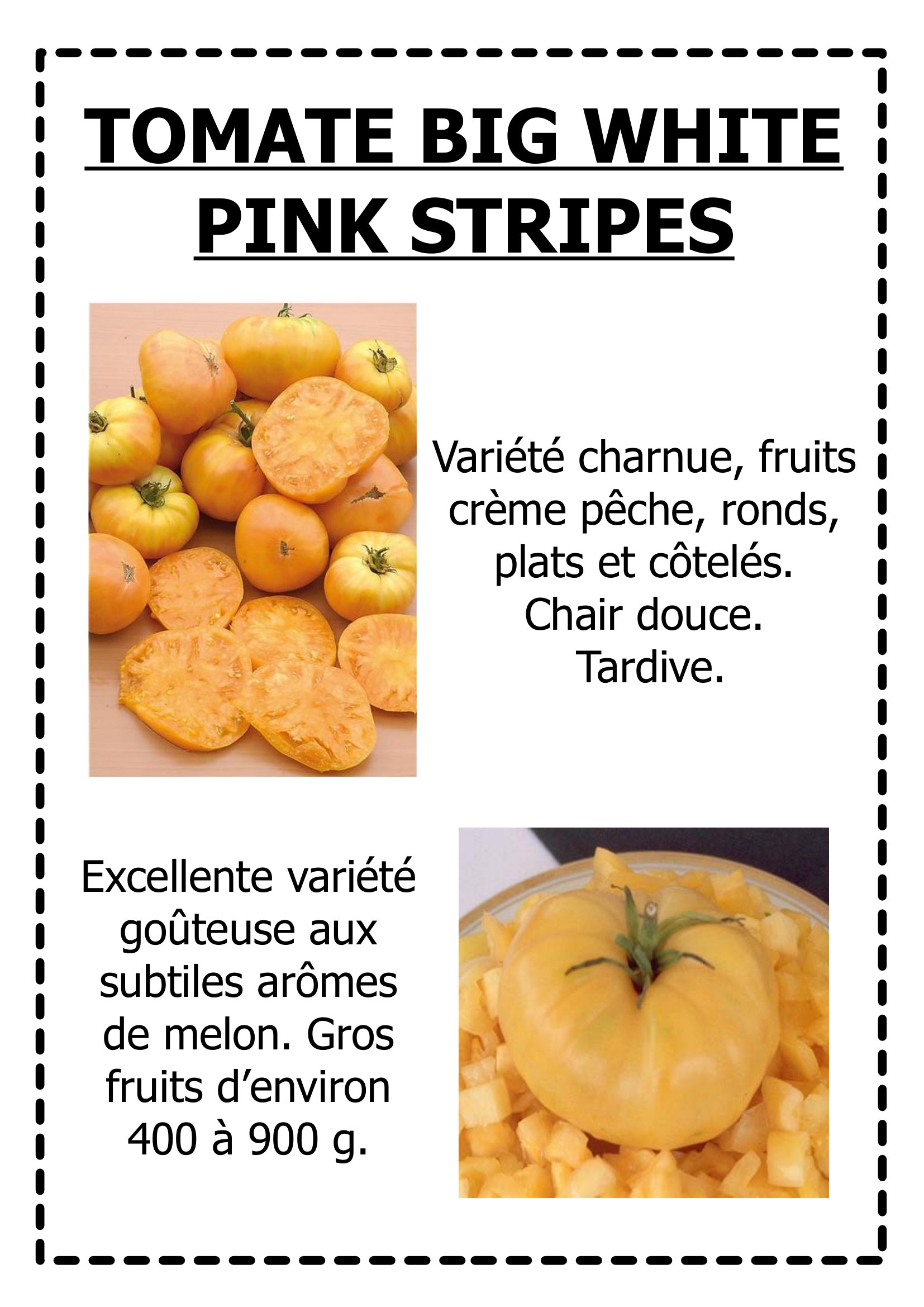 TOMATE BIG WHITE PINK STRIPES

Variété charnue, fruits crème pêche, ronds, plats et côtelés. Chair douce. Tardive.

Excellente variété goûteuse aux subtiles arômes de melon. Gros fruits d'environ 400 à 900 g.